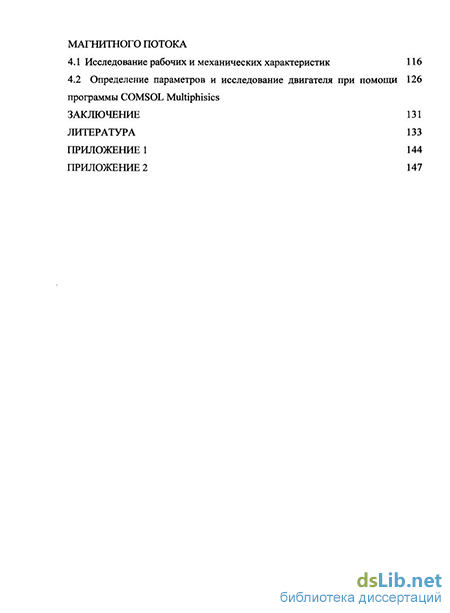 МАГНИТНОГО ПОТОКА

4.1 Исследование рабочих и механических характеристик 116

4.2 Определение параметров и исследование двигателя при помощи программы COMSOL Multiphisics 126

ЗАКЛЮЧЕНИЕ 131

ЛИТЕРАТУРА 133

ПРИЛОЖЕНИЕ 1 144

ПРИЛОЖЕНИЕ 2 147

dsLib.net
библиотека диссертаций